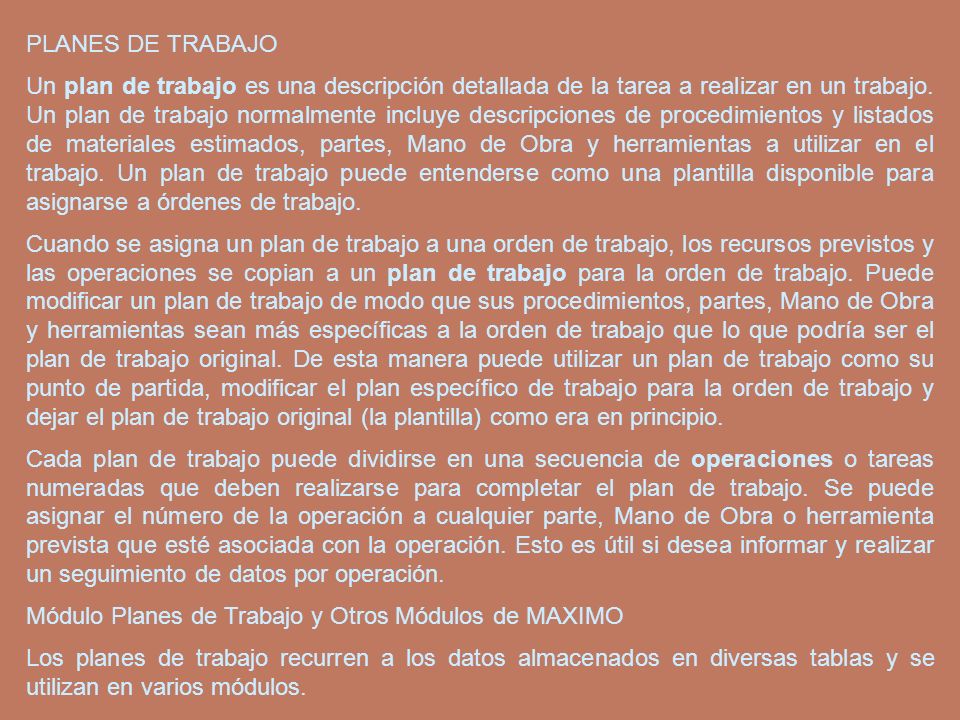 PLANES DE TRABAJO

Un plan de trabajo es una descripción detallada de la tarea a realizar en un trabajo. Un plan de trabajo normalmente incluye descripciones de procedimientos y listados de materiales estimados, partes, Mano de Obra y herramientas a utilizar en el trabajo. Un plan de trabajo puede entenderse como una plantilla disponible para asignarse a órdenes de trabajo.

Cuando se asigna un plan de trabajo a una orden de trabajo, los recursos previstos y las operaciones se copian a un plan de trabajo para la orden de trabajo. Puede modificar un plan de trabajo de modo que sus procedimientos, partes, Mano de Obra y herramientas sean más específicas a la orden de trabajo que lo que podría ser el plan de trabajo original. De esta manera puede utilizar un plan de trabajo como su punto de partida, modificar el plan específico de trabajo para la orden de trabajo y dejar el plan de trabajo original (la plantilla) como era en principio.

Cada plan de trabajo puede dividirse en una secuencia de operaciones o tareas numeradas que deben realizarse para completar el plan de trabajo. Se puede asignar el número de la operación a cualquier parte, Mano de Obra o herramienta prevista que esté asociada con la operación. Esto es útil si desea informar y realizar un seguimiento de datos por operación.

Módulo Planes de Trabajo y Otros Módulos de MAXIMO

Los planes de trabajo recurren a los datos almacenados en diversas tablas y se utilizan en varios módulos.